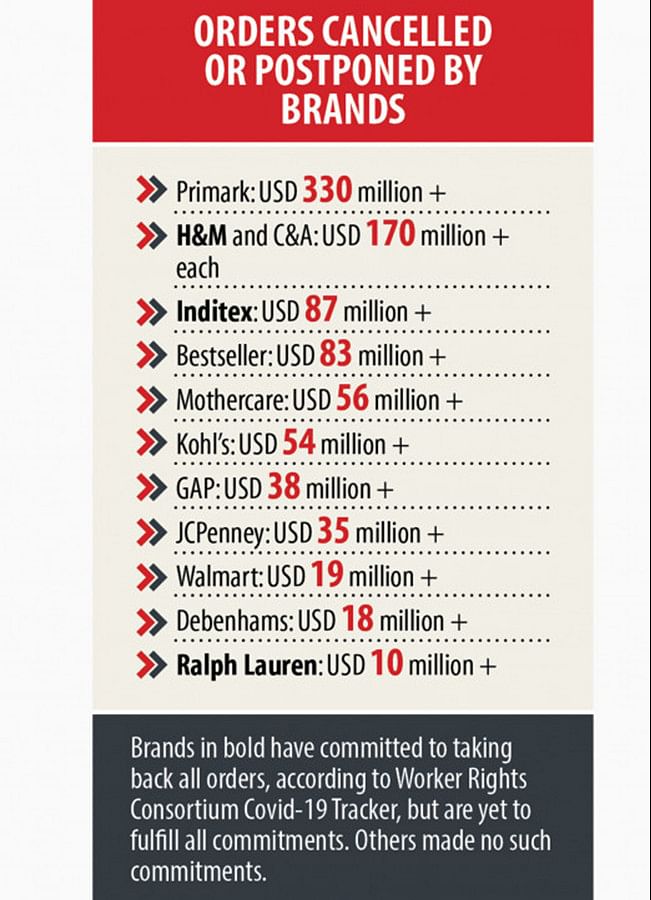 ORDERS CANCELLED OR POSTPONED BY BRANDS

Primark: USD 330 million +

H&M and C&A: USD 170 million + each

Inditex: USD 87 million +

Bestseller: USD 83 million +

Mothercare: USD 56 million +

Kohl's: USD 54 million +

GAP: USD 38 million +

JCPenney: USD 35 million +

Walmart: USD 19 million +

Debenhams: USD 18 million +

Ralph Lauren: USD 10 million +

Brands in bold have committed to taking back all orders, according to Worker Rights Consortium Covid-19 Tracker, but are yet to fulfill all commitments. Others made no such commitments.